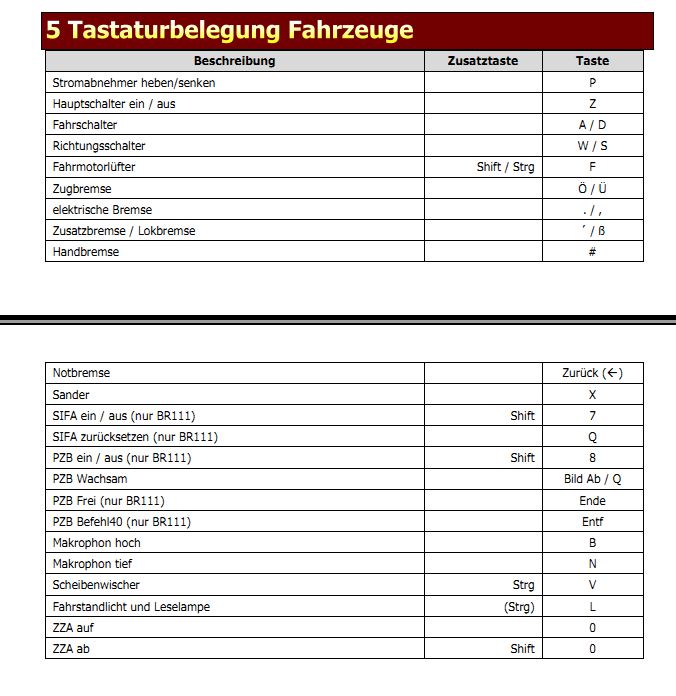 5 Tastaturbelegung Fahrzeuge

| Beschreibung | Zusatztaste | Taste |
|---|---|---|
| Stromabnehmer heben/senken | | P |
| Hauptschalter ein / aus | | Z |
| Fahrschalter | | A / D |
| Richtungsschalter | | W / S |
| Fahrmotorlüfter | Shift / Strg | F |
| Zugbremse | | Ö / Ü |
| elektrische Bremse | | . / , |
| Zusatzbremse / Lokbremse | | ´ / ß |
| Handbremse | | # |

| | | |
|---|---|---|
| Notbremse | | Zurück (←) |
| Sander | | X |
| SIFA ein / aus (nur BR111) | Shift | 7 |
| SIFA zurücksetzen (nur BR111) | | Q |
| PZB ein / aus (nur BR111) | Shift | 8 |
| PZB Wachsam | | Bild Ab / Q |
| PZB Frei (nur BR111) | | Ende |
| PZB Befehl40 (nur BR111) | | Entf |
| Makrophon hoch | | B |
| Makrophon tief | | N |
| Scheibenwischer | Strg | V |
| Fahrstandlicht und Leselampe | (Strg) | L |
| ZZA auf | | 0 |
| ZZA ab | Shift | 0 |